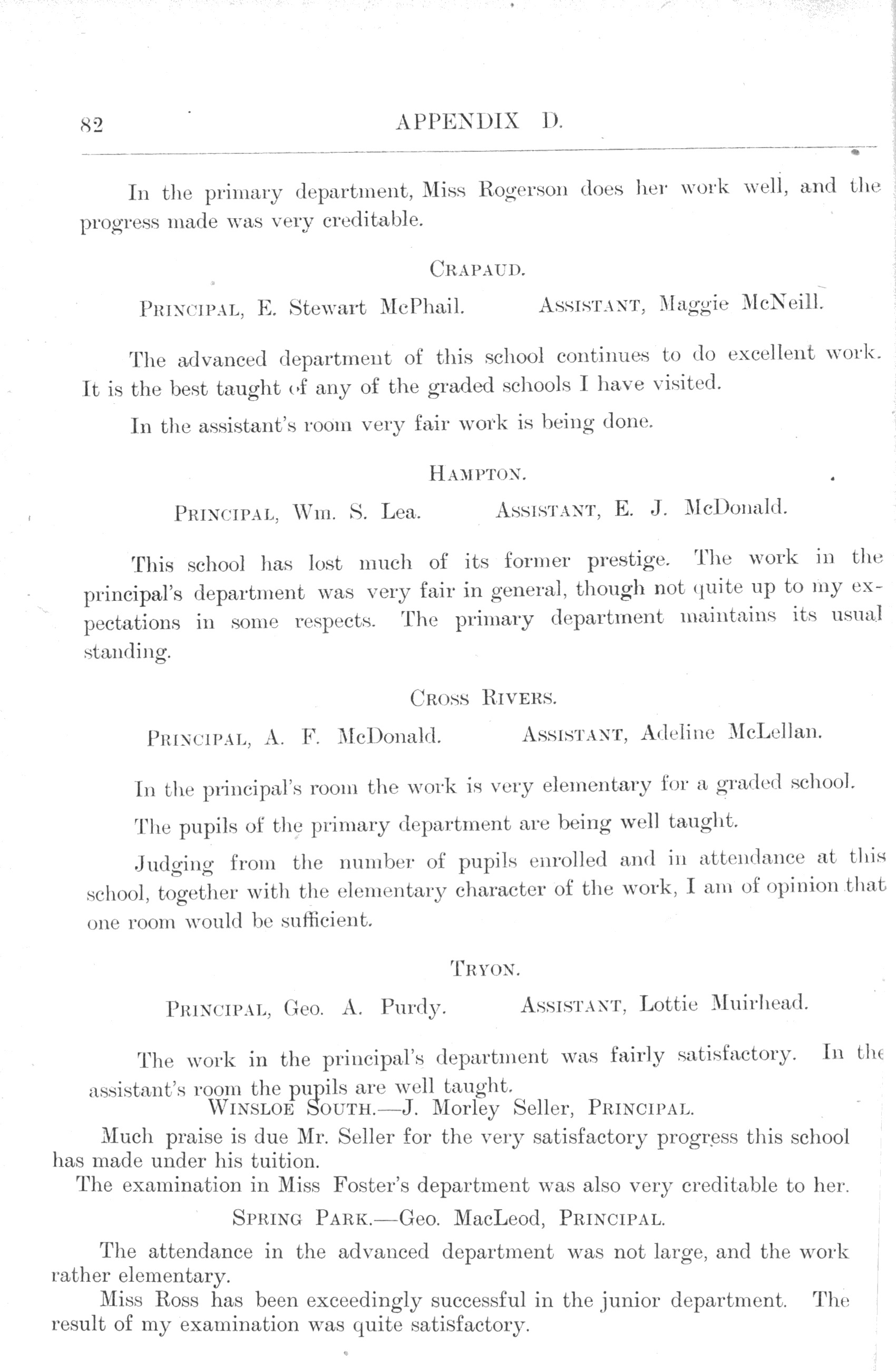 82 APPENDIX D.

In the primary department, Miss Rogerson does her work well, and the progress made was very creditable.

CRAPAUD.

PRINCIPAL, E. Stewart McPhail. ASSISTANT, Maggie McNeill.

The advanced department of this school continues to do excellent work. It is the best taught of any of the graded schools I have visited.

In the assistant's room very fair work is being done.

HAMPTON.

PRINCIPAL, Wm. S. Lea. ASSISTANT, E. J. McDonald.

This school has lost much of its former prestige. The work in the principal's department was very fair in general, though not quite up to my expectations in some respects. The primary department maintains its usual standing.

CROSS RIVERS.

PRINCIPAL, A. F. McDonald. ASSISTANT, Adeline McLellan.

In the principal's room the work is very elementary for a graded school.

The pupils of the primary department are being well taught.

Judging from the number of pupils enrolled and in attendance at this school, together with the elementary character of the work, I am of opinion that one room would be sufficient.

TRYON.

PRINCIPAL, Geo. A. Purdy. ASSISTANT, Lottie Muirhead.

The work in the principal's department was fairly satisfactory. In the assistant's room the pupils are well taught.

WINSLOE SOUTH.—J. Morley Seller, PRINCIPAL.

Much praise is due Mr. Seller for the very satisfactory progress this school has made under his tuition.

The examination in Miss Foster's department was also very creditable to her.

SPRING PARK.—Geo. MacLeod, PRINCIPAL.

The attendance in the advanced department was not large, and the work rather elementary.

Miss Ross has been exceedingly successful in the junior department. The result of my examination was quite satisfactory.